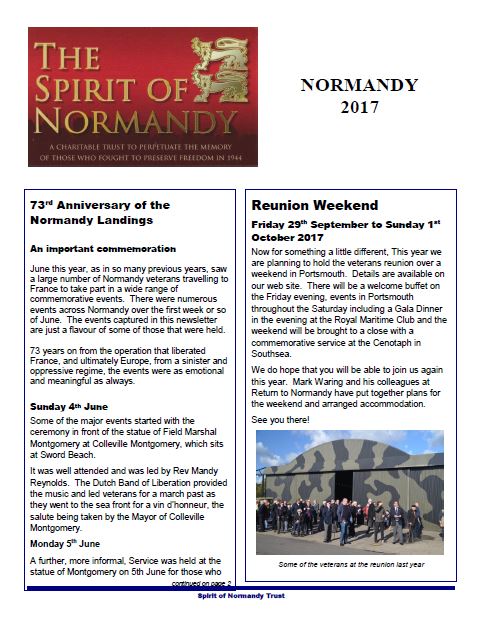 THE SPIRIT OF NORMANDY

A CHARITABLE TRUST TO PERPETUATE THE MEMORY OF THOSE WHO FOUGHT TO PRESERVE FREEDOM IN 1944

NORMANDY 2017

73$^{rd}$ Anniversary of the Normandy Landings

An important commemoration

June this year, as in so many previous years, saw a large number of Normandy veterans travelling to France to take part in a wide range of commemorative events. There were numerous events across Normandy over the first week or so of June. The events captured in this newsletter are just a flavour of some of those that were held.

73 years on from the operation that liberated France, and ultimately Europe, from a sinister and oppressive regime, the events were as emotional and meaningful as always.

Sunday 4$^{th}$ June

Some of the major events started with the ceremony in front of the statue of Field Marshal Montgomery at Colleville Montgomery, which sits at Sword Beach.

It was well attended and was led by Rev Mandy Reynolds. The Dutch Band of Liberation provided the music and led veterans for a march past as they went to the sea front for a vin d'honneur, the salute being taken by the Mayor of Colleville Montgomery.

Monday 5$^{th}$ June

A further, more informal, Service was held at the statue of Montgomery on 5th June for those who

continued on page 2

Reunion Weekend

Friday 29$^{th}$ September to Sunday 1$^{st}$ October 2017

Now for something a little different, This year we are planning to hold the veterans reunion over a weekend in Portsmouth. Details are available on our web site. There will be a welcome buffet on the Friday evening, events in Portsmouth throughout the Saturday including a Gala Dinner in the evening at the Royal Maritime Club and the weekend will be brought to a close with a commemorative service at the Cenotaph in Southsea.

We do hope that you will be able to join us again this year. Mark Waring and his colleagues at Return to Normandy have put together plans for the weekend and arranged accommodation.

See you there!

Some of the veterans at the reunion last year

Spirit of Normandy Trust